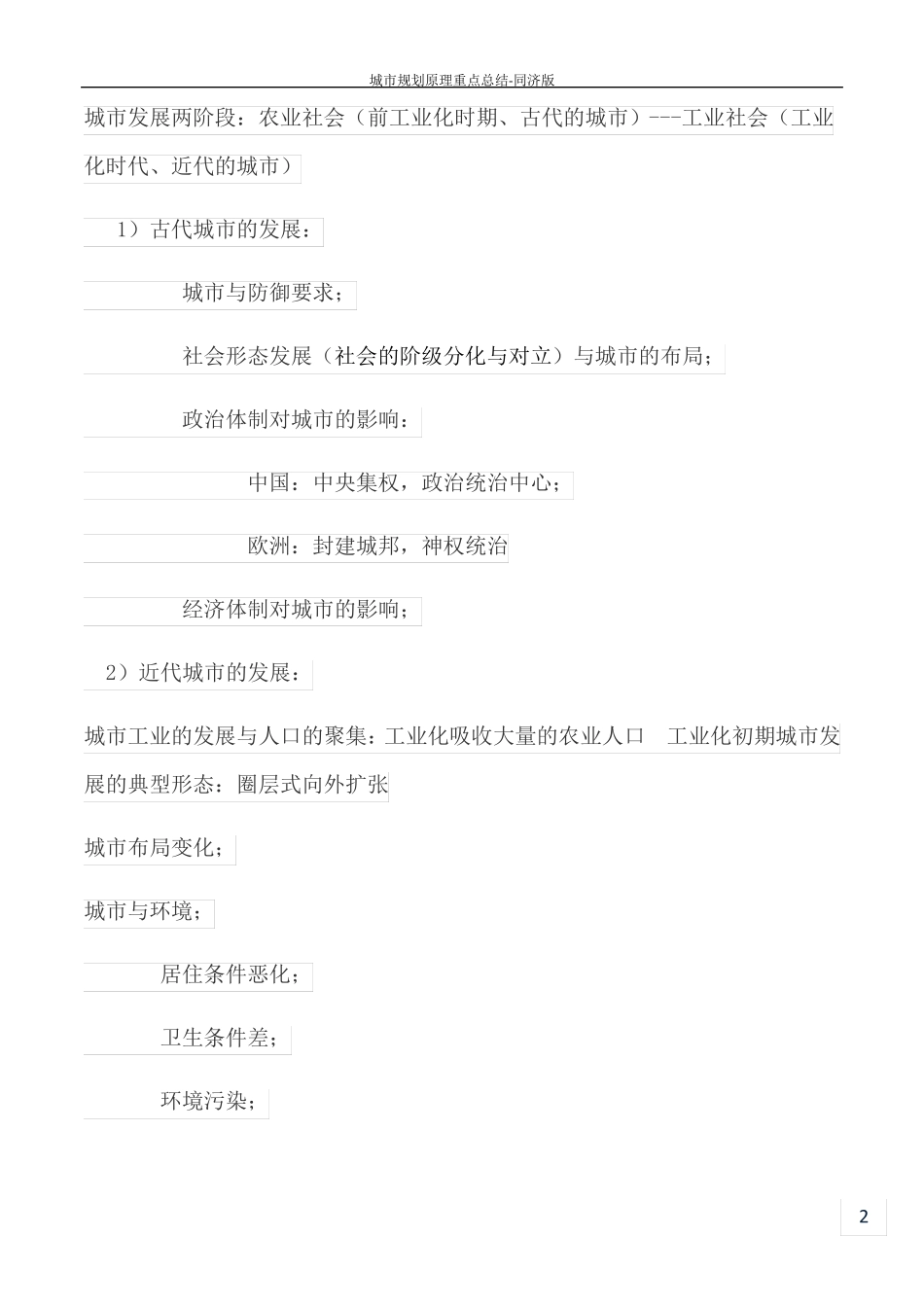 城市规划原理重点总结-同济版

城市发展两阶段：农业社会（前工业化时期、古代的城市）---工业社会（工业化时代、近代的城市）

1）古代城市的发展：

城市与防御要求；

社会形态发展（社会的阶级分化与对立）与城市的布局；

政治体制对城市的影响：

中国：中央集权，政治统治中心；

欧洲：封建城邦，神权统治

经济体制对城市的影响；

2）近代城市的发展：

城市工业的发展与人口的聚集：工业化吸收大量的农业人口 工业化初期城市发展的典型形态：圈层式向外扩张

城市布局变化；

城市与环境；

居住条件恶化；

卫生条件差；

环境污染；

2